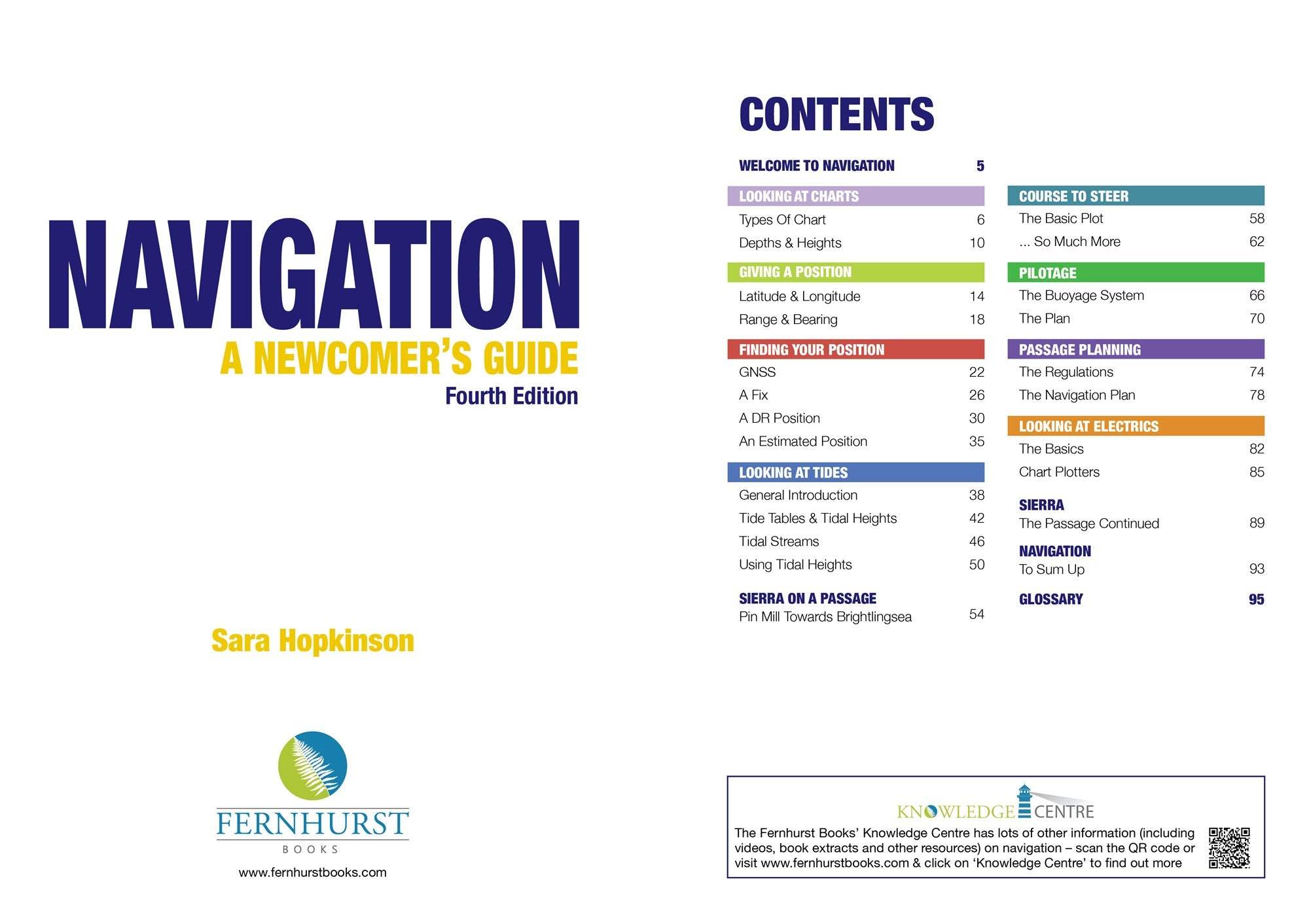 NAVIGATION
A NEWCOMER'S GUIDE
Fourth Edition

Sara Hopkinson

FERNHURST
BOOKS
www.fernhurstbooks.com

CONTENTS

WELCOME TO NAVIGATION 5

LOOKING AT CHARTS
Types Of Chart 6
Depths & Heights 10

GIVING A POSITION
Latitude & Longitude 14
Range & Bearing 18

FINDING YOUR POSITION
GNSS 22
A Fix 26
A DR Position 30
An Estimated Position 35

LOOKING AT TIDES
General Introduction 38
Tide Tables & Tidal Heights 42
Tidal Streams 46
Using Tidal Heights 50

SIERRA ON A PASSAGE
Pin Mill Towards Brightlingsea 54

COURSE TO STEER
The Basic Plot 58
... So Much More 62

PILOTAGE
The Buoyage System 66
The Plan 70

PASSAGE PLANNING
The Regulations 74
The Navigation Plan 78

LOOKING AT ELECTRICS
The Basics 82
Chart Plotters 85

SIERRA
The Passage Continued 89

NAVIGATION
To Sum Up 93

GLOSSARY 95

KNOWLEDGE CENTRE
The Fernhurst Books' Knowledge Centre has lots of other information (including videos, book extracts and other resources) on navigation – scan the QR code or visit www.fernhurstbooks.com & click on 'Knowledge Centre' to find out more